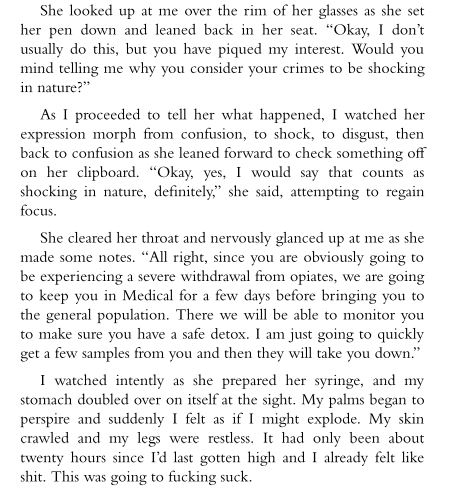 She looked up at me over the rim of her glasses as she set her pen down and leaned back in her seat. “Okay, I don’t usually do this, but you have piqued my interest. Would you mind telling me why you consider your crimes to be shocking in nature?”

As I proceeded to tell her what happened, I watched her expression morph from confusion, to shock, to disgust, then back to confusion as she leaned forward to check something off on her clipboard. “Okay, yes, I would say that counts as shocking in nature, definitely,” she said, attempting to regain focus.

She cleared her throat and nervously glanced up at me as she made some notes. “All right, since you are obviously going to be experiencing a severe withdrawal from opiates, we are going to keep you in Medical for a few days before bringing you to the general population. There we will be able to monitor you to make sure you have a safe detox. I am just going to quickly get a few samples from you and then they will take you down.”

I watched intently as she prepared her syringe, and my stomach doubled over on itself at the sight. My palms began to perspire and suddenly I felt as if I might explode. My skin crawled and my legs were restless. It had only been about twenty hours since I’d last gotten high and I already felt like shit. This was going to fucking suck.